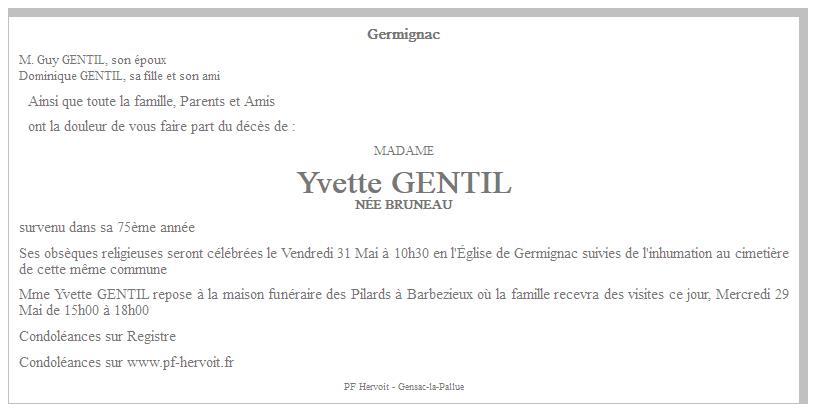 Germignac

M. Guy GENTIL, son époux
Dominique GENTIL, sa fille et son ami

Ainsi que toute la famille, Parents et Amis

ont la douleur de vous faire part du décès de :

MADAME

Yvette GENTIL
NÉE BRUNEAU

survenu dans sa 75ème année

Ses obsèques religieuses seront célébrées le Vendredi 31 Mai à 10h30 en l'Église de Germignac suivies de l'inhumation au cimetière de cette même commune

Mme Yvette GENTIL repose à la maison funéraire des Pilards à Barbezieux où la famille recevra des visites ce jour, Mercredi 29 Mai de 15h00 à 18h00

Condoléances sur Registre

Condoléances sur www.pf-hervoit.fr

PF Hervoit - Gensac-la-Pallue